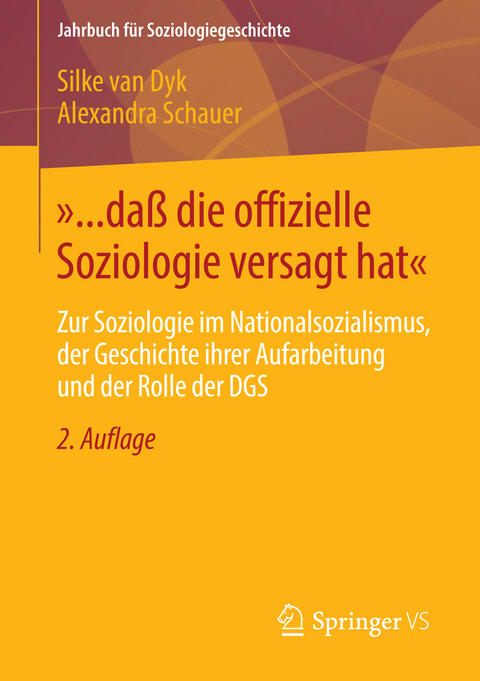 Jahrbuch für Soziologiegeschichte

Silke van Dyk
Alexandra Schauer

»...daß die offizielle Soziologie versagt hat«

Zur Soziologie im Nationalsozialismus, der Geschichte ihrer Aufarbeitung und der Rolle der DGS

2. Auflage

Springer VS